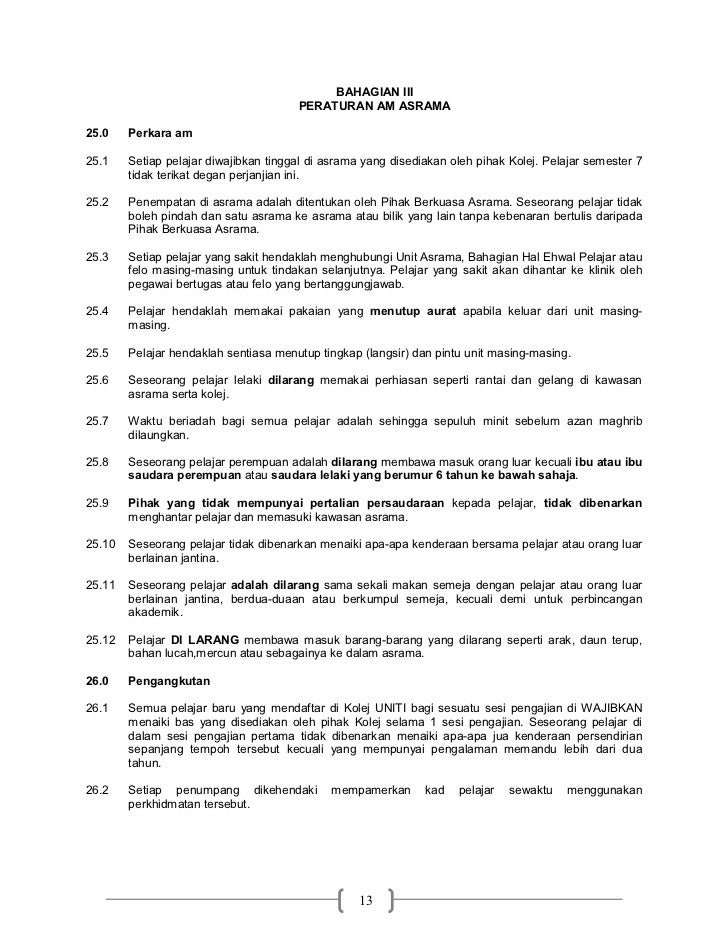 BAHAGIAN III
PERATURAN AM ASRAMA

25.0 Perkara am

25.1 Setiap pelajar diwajibkan tinggal di asrama yang disediakan oleh pihak Kolej. Pelajar semester 7 tidak terikat degan perjanjian ini.

25.2 Penempatan di asrama adalah ditentukan oleh Pihak Berkuasa Asrama. Seseorang pelajar tidak boleh pindah dan satu asrama ke asrama atau bilik yang lain tanpa kebenaran bertulis daripada Pihak Berkuasa Asrama.

25.3 Setiap pelajar yang sakit hendaklah menghubungi Unit Asrama, Bahagian Hal Ehwal Pelajar atau felo masing-masing untuk tindakan selanjutnya. Pelajar yang sakit akan dihantar ke klinik oleh pegawai bertugas atau felo yang bertanggungjawab.

25.4 Pelajar hendaklah memakai pakaian yang menutup aurat apabila keluar dari unit masing-masing.

25.5 Pelajar hendaklah sentiasa menutup tingkap (langsir) dan pintu unit masing-masing.

25.6 Seseorang pelajar lelaki dilarang memakai perhiasan seperti rantai dan gelang di kawasan asrama serta kolej.

25.7 Waktu beriadah bagi semua pelajar adalah sehingga sepuluh minit sebelum azan maghrib dilaungkan.

25.8 Seseorang pelajar perempuan adalah dilarang membawa masuk orang luar kecuali ibu atau ibu saudara perempuan atau saudara lelaki yang berumur 6 tahun ke bawah sahaja.

25.9 Pihak yang tidak mempunyai pertalian persaudaraan kepada pelajar, tidak dibenarkan menghantar pelajar dan memasuki kawasan asrama.

25.10 Seseorang pelajar tidak dibenarkan menaiki apa-apa kenderaan bersama pelajar atau orang luar berlainan jantina.

25.11 Seseorang pelajar adalah dilarang sama sekali makan semeja dengan pelajar atau orang luar berlainan jantina, berdua-duaan atau berkumpul semeja, kecuali demi untuk perbincangan akademik.

25.12 Pelajar DI LARANG membawa masuk barang-barang yang dilarang seperti arak, daun terup, bahan lucah,mercun atau sebagainya ke dalam asrama.

26.0 Pengangkutan

26.1 Semua pelajar baru yang mendaftar di Kolej UNITI bagi sesuatu sesi pengajian di WAJIBKAN menaiki bas yang disediakan oleh pihak Kolej selama 1 sesi pengajian. Seseorang pelajar di dalam sesi pengajian pertama tidak dibenarkan menaiki apa-apa jua kenderaan persendirian sepanjang tempoh tersebut kecuali yang mempunyai pengalaman memandu lebih dari dua tahun.

26.2 Setiap penumpang dikehendaki mempamerkan kad pelajar sewaktu menggunakan perkhidmatan tersebut.

13